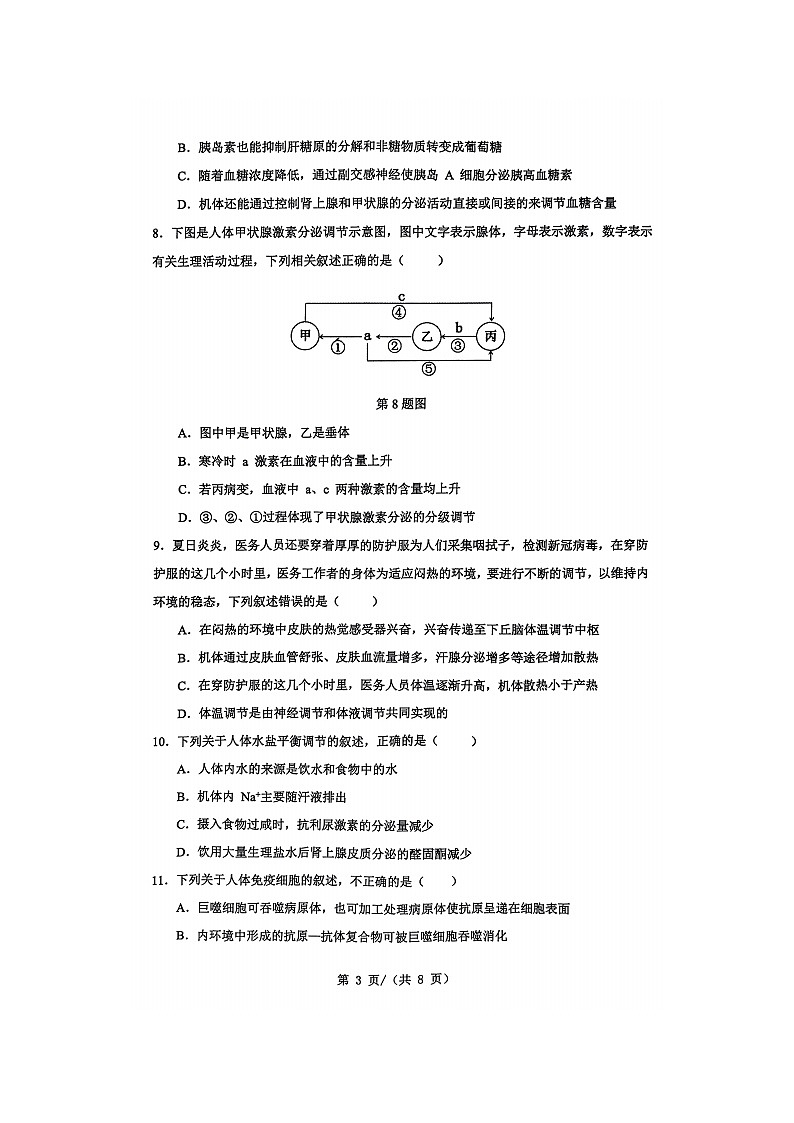 B. 胰岛素也能抑制肝糖原的分解和非糖物质转变成葡萄糖

C. 随着血糖浓度降低，通过副交感神经使胰岛 A 细胞分泌胰高血糖素

D. 机体还能通过控制肾上腺和甲状腺的分泌活动直接或间接的来调节血糖含量

8. 下图是人体甲状腺激素分泌调节示意图，图中文字表示腺体，字母表示激素，数字表示有关生理活动过程，下列相关叙述正确的是（　　）

c
④
甲　①　a　②　乙　b　③　丙
⑤

第 8 题图

A. 图中甲是甲状腺，乙是垂体

B. 寒冷时 a 激素在血液中的含量上升

C. 若丙病变，血液中 a、c 两种激素的含量均上升

D. ③、②、①过程体现了甲状腺激素分泌的分级调节

9. 夏日炎炎，医务人员还要穿着厚厚的防护服为人们采集咽拭子，检测新冠病毒，在穿防护服的这几个小时里，医务工作者的身体为适应闷热的环境，要进行不断的调节，以维持内环境的稳态，下列叙述错误的是（　　）

A. 在闷热的环境中皮肤的热觉感受器兴奋，兴奋传递至下丘脑体温调节中枢

B. 机体通过皮肤血管舒张、皮肤血流量增多，汗腺分泌增多等途径增加散热

C. 在穿防护服的这几个小时里，医务人员体温逐渐升高，机体散热小于产热

D. 体温调节是由神经调节和体液调节共同实现的

10. 下列关于人体水盐平衡调节的叙述，正确的是（　　）

A. 人体内水的来源是饮水和食物中的水

B. 机体内 $Na^+$主要随汗液排出

C. 摄入食物过咸时，抗利尿激素的分泌量减少

D. 饮用大量生理盐水后肾上腺皮质分泌的醛固酮减少

11. 下列关于人体免疫细胞的叙述，不正确的是（　　）

A. 巨噬细胞可吞噬病原体，也可加工处理病原体使抗原呈递在细胞表面

B. 内环境中形成的抗原—抗体复合物可被巨噬细胞吞噬消化

第 3 页/（共 8 页）